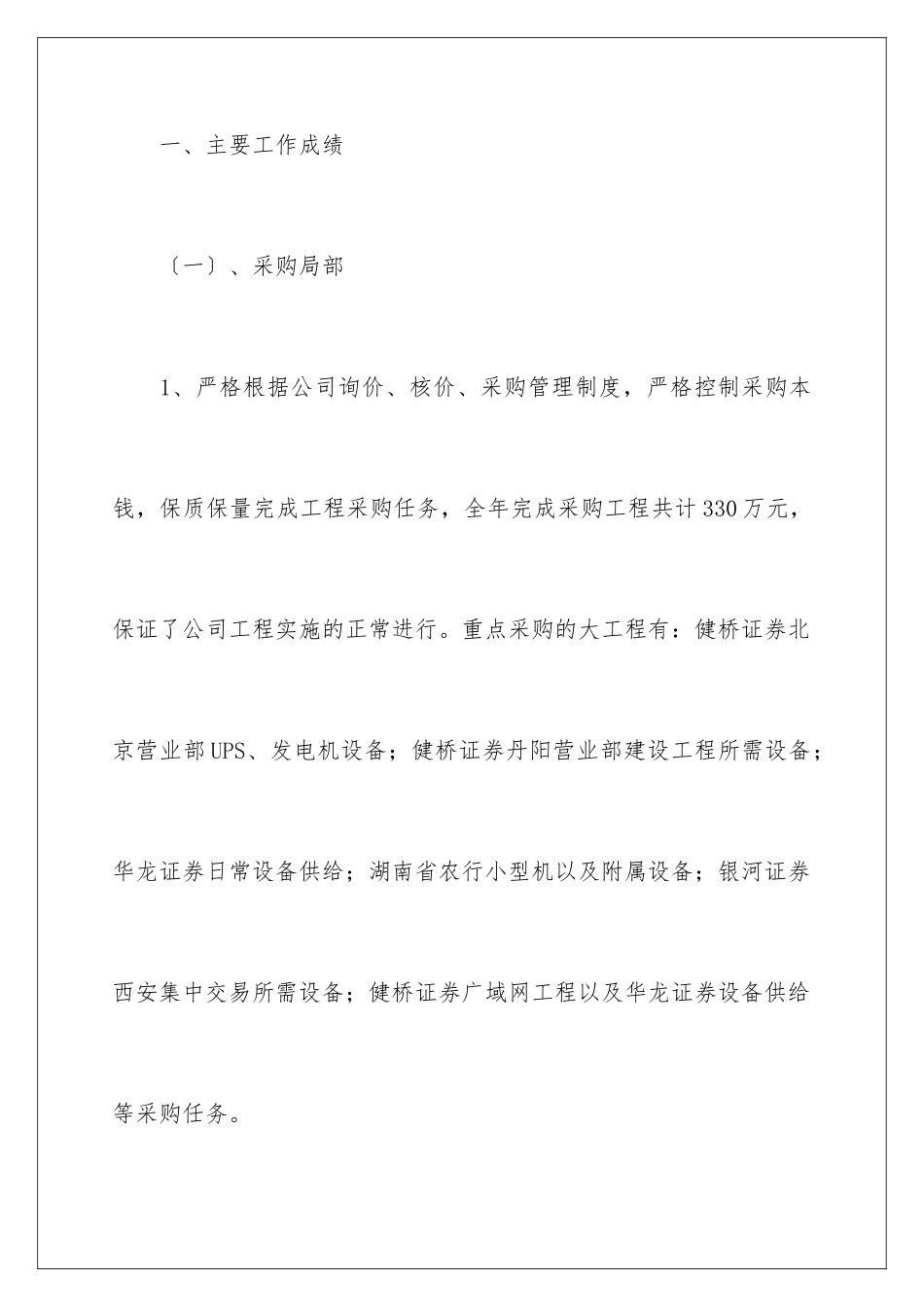 一、主要工作成绩

〔一〕、采购局部

1、严格根据公司询价、核价、采购管理制度，严格控制采购本钱，保质保量完成工程采购任务，全年完成采购工程共计330万元，保证了公司工程实施的正常进行。重点采购的大工程有：健桥证券北京营业部UPS、发电机设备；健桥证券丹阳营业部建设工程所需设备；华龙证券日常设备供给；湖南省农行小型机以及附属设备；银河证券西安集中交易所需设备；健桥证券广域网工程以及华龙证券设备供给等采购任务。